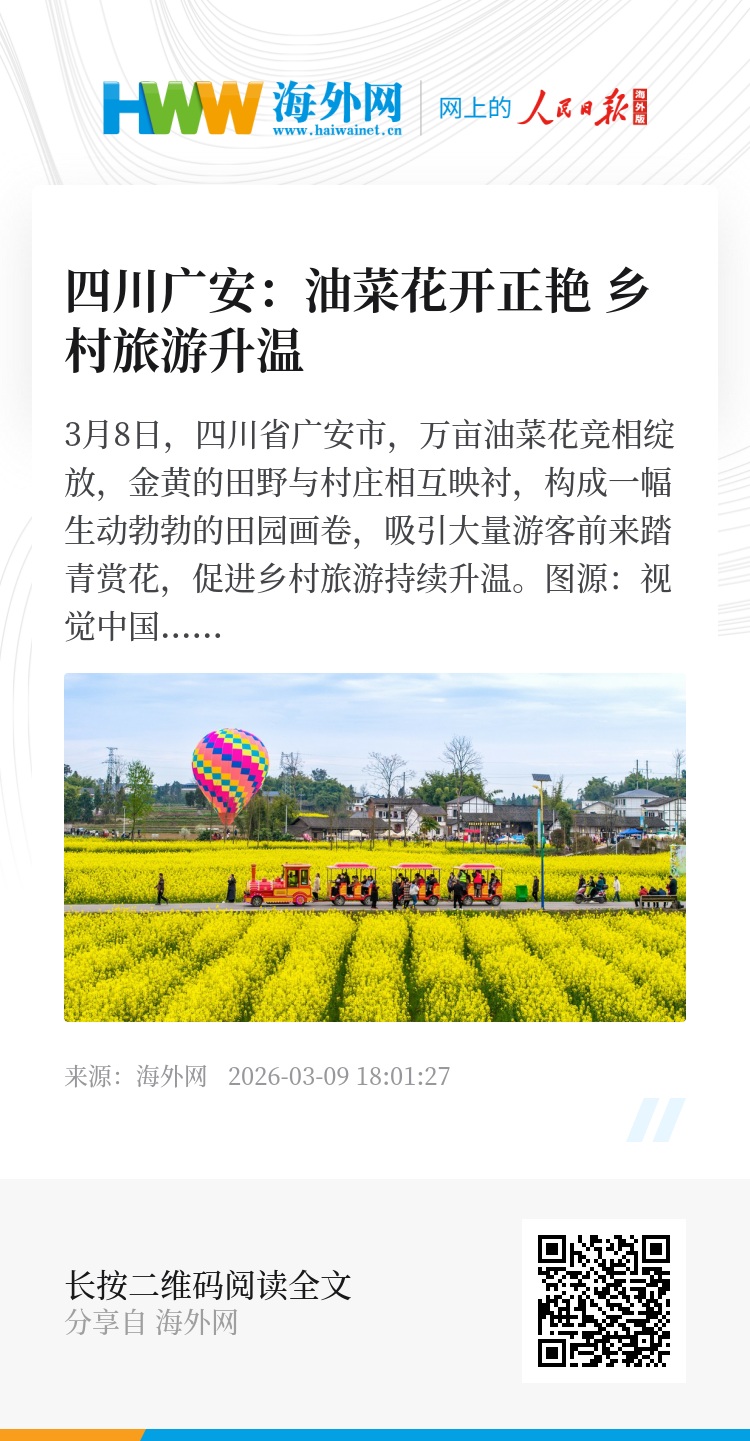 HWW 海外网
www.haiwainet.cn
网上的 人民日报 海外版

四川广安：油菜花开正艳 乡村旅游升温

3月8日，四川省广安市，万亩油菜花竞相绽放，金黄的田野与村庄相互映衬，构成一幅生动勃勃的田园画卷，吸引大量游客前来踏青赏花，促进乡村旅游持续升温。图源：视觉中国......

来源：海外网 2026-03-09 18:01:27

长按二维码阅读全文
分享自 海外网